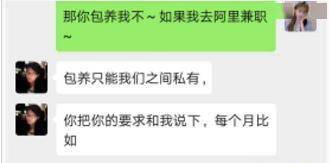 那你包养我不~如果我去阿里兼职~

包养只能我们之间私有，

你把你的要求和我说下，每个月比如